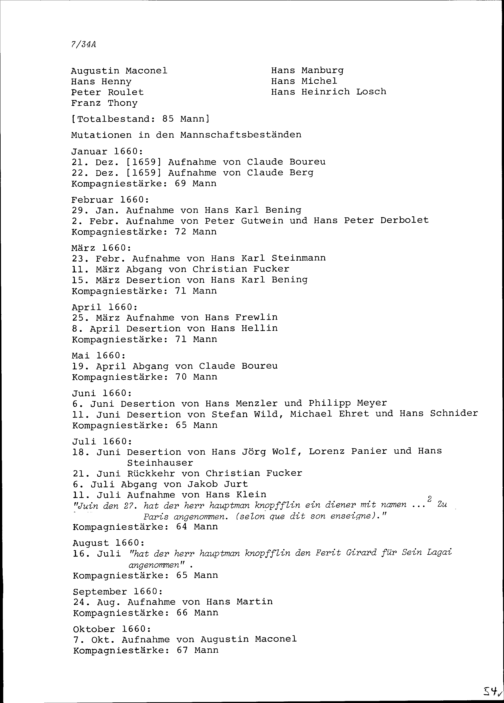 7/34A

Augustin Maconel
Hans Henny
Peter Roulet
Franz Thony

Hans Manburg
Hans Michel
Hans Heinrich Losch

[Totalbestand: 85 Mann]

Mutationen in den Mannschaftsbeständen

Januar 1660:
21. Dez. [1659] Aufnahme von Claude Boureu
22. Dez. [1659] Aufnahme von Claude Berg
Kompagniestärke: 69 Mann

Februar 1660:
29. Jan. Aufnahme von Hans Karl Bening
2. Febr. Aufnahme von Peter Gutwein und Hans Peter Derbolet
Kompagniestärke: 72 Mann

März 1660:
23. Febr. Aufnahme von Hans Karl Steinmann
11. März Abgang von Christian Fucker
15. März Desertion von Hans Karl Bening
Kompagniestärke: 71 Mann

April 1660:
25. März Aufnahme von Hans Frewlin
8. April Desertion von Hans Hellin
Kompagniestärke: 71 Mann

Mai 1660:
19. April Abgang von Claude Boureu
Kompagniestärke: 70 Mann

Juni 1660:
6. Juni Desertion von Hans Menzler und Philipp Meyer
11. Juni Desertion von Stefan Wild, Michael Ehret und Hans Schnider
Kompagniestärke: 65 Mann

Juli 1660:
18. Juni Desertion von Hans Jörg Wolf, Lorenz Panier und Hans Steinhauser
21. Juni Rückkehr von Christian Fucker
6. Juli Abgang von Jakob Jurt
11. Juli Aufnahme von Hans Klein
"Juin den 27. hat der herr hauptman knopfflin ein diener mit namen ...$^2$ Zu Paris angenommen. (selon que dit son enseigne)."
Kompagniestärke: 64 Mann

August 1660:
16. Juli "hat der herr hauptman knopfflin den Ferit Girard für Sein Lagai angenommen".
Kompagniestärke: 65 Mann

September 1660:
24. Aug. Aufnahme von Hans Martin
Kompagniestärke: 66 Mann

Oktober 1660:
7. Okt. Aufnahme von Augustin Maconel
Kompagniestärke: 67 Mann

54